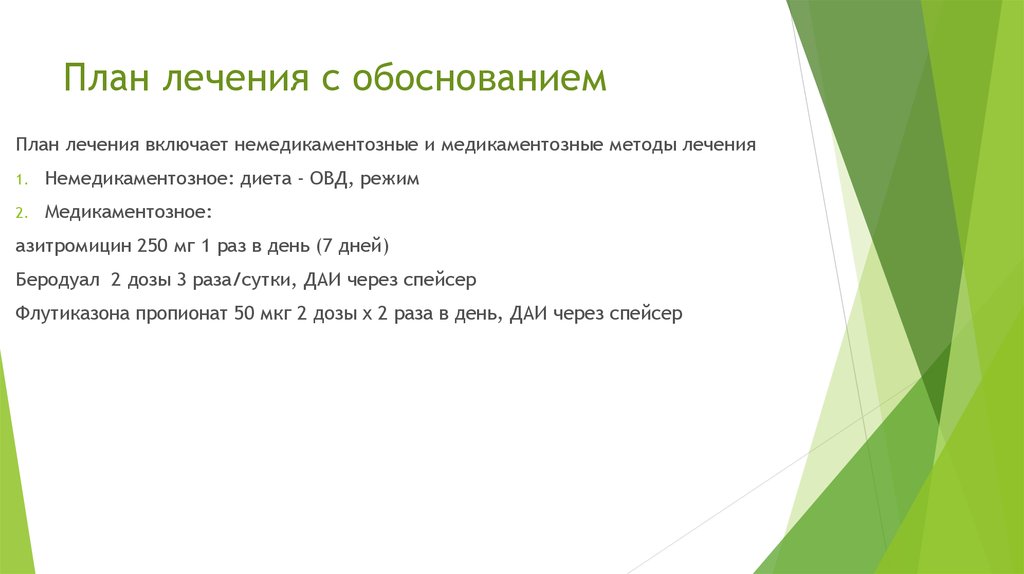 План лечения с обоснованием

План лечения включает немедикаментозные и медикаментозные методы лечения

1. Немедикаментозное: диета - ОВД, режим

2. Медикаментозное:

азитромицин 250 мг 1 раз в день (7 дней)

Беродуал 2 дозы 3 раза/сутки, ДАИ через спейсер

Флутиказона пропионат 50 мкг 2 дозы х 2 раза в день, ДАИ через спейсер